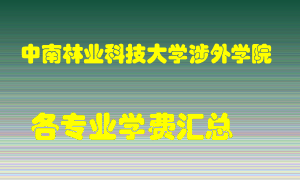 中南林业科技大学涉外学院

各专业学费汇总